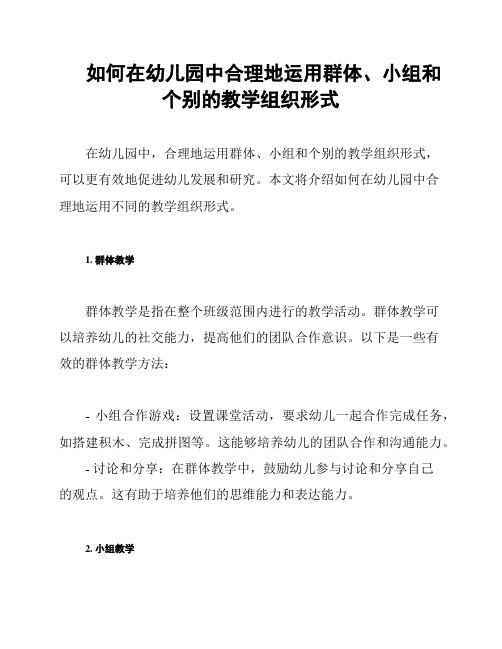 如何在幼儿园中合理地运用群体、小组和个别的教学组织形式

在幼儿园中，合理地运用群体、小组和个别的教学组织形式，可以更有效地促进幼儿发展和研究。本文将介绍如何在幼儿园中合理地运用不同的教学组织形式。

1. 群体教学

群体教学是指在整个班级范围内进行的教学活动。群体教学可以培养幼儿的社交能力，提高他们的团队合作意识。以下是一些有效的群体教学方法：

- 小组合作游戏：设置课堂活动，要求幼儿一起合作完成任务，如搭建积木、完成拼图等。这能够培养幼儿的团队合作和沟通能力。
- 讨论和分享：在群体教学中，鼓励幼儿参与讨论和分享自己的观点。这有助于培养他们的思维能力和表达能力。

2. 小组教学